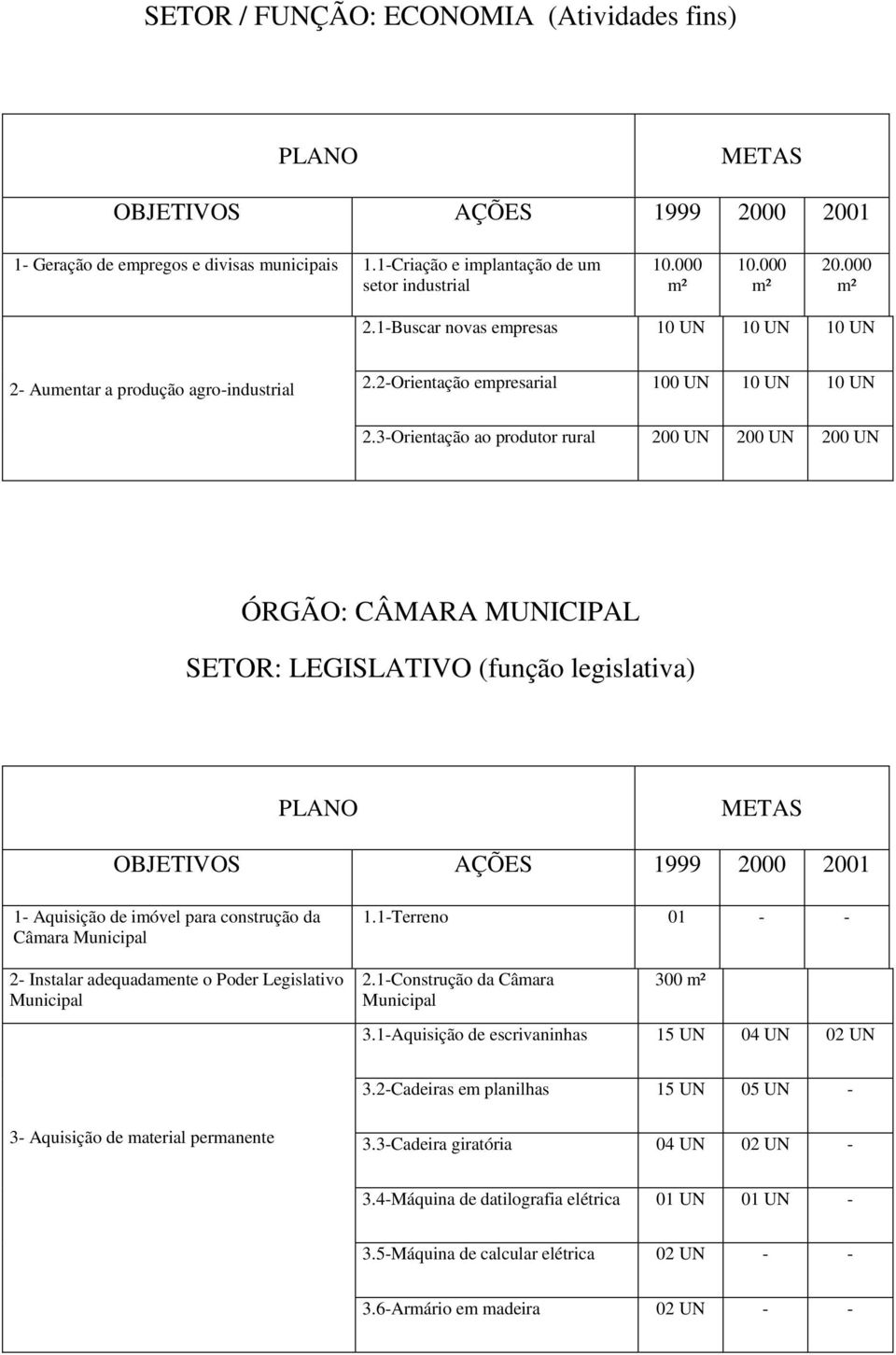 SETOR / FUNÇÃO: ECONOMIA (Atividades fins)

| PLANO | | METAS | | |
|---|---|---|---|---|
| OBJETIVOS | AÇÕES | 1999 | 2000 | 2001 |
| 1- Geração de empregos e divisas municipais | 1.1-Criação e implantação de um setor industrial | 10.000 m² | 10.000 m² | 20.000 m² |
| 2- Aumentar a produção agro-industrial | 2.1-Buscar novas empresas | 10 UN | 10 UN | 10 UN |
| | 2.2-Orientação empresarial | 100 UN | 10 UN | 10 UN |
| | 2.3-Orientação ao produtor rural | 200 UN | 200 UN | 200 UN |

ÓRGÃO: CÂMARA MUNICIPAL
SETOR: LEGISLATIVO (função legislativa)

| PLANO | | METAS | | |
|---|---|---|---|---|
| OBJETIVOS | AÇÕES | 1999 | 2000 | 2001 |
| 1- Aquisição de imóvel para construção da Câmara Municipal | 1.1-Terreno | 01 | - | - |
| 2- Instalar adequadamente o Poder Legislativo Municipal | 2.1-Construção da Câmara Municipal | 300 m² | | |
| 3- Aquisição de material permanente | 3.1-Aquisição de escrivaninhas | 15 UN | 04 UN | 02 UN |
| | 3.2-Cadeiras em planilhas | 15 UN | 05 UN | - |
| | 3.3-Cadeira giratória | 04 UN | 02 UN | - |
| | 3.4-Máquina de datilografia elétrica | 01 UN | 01 UN | - |
| | 3.5-Máquina de calcular elétrica | 02 UN | - | - |
| | 3.6-Armário em madeira | 02 UN | - | - |